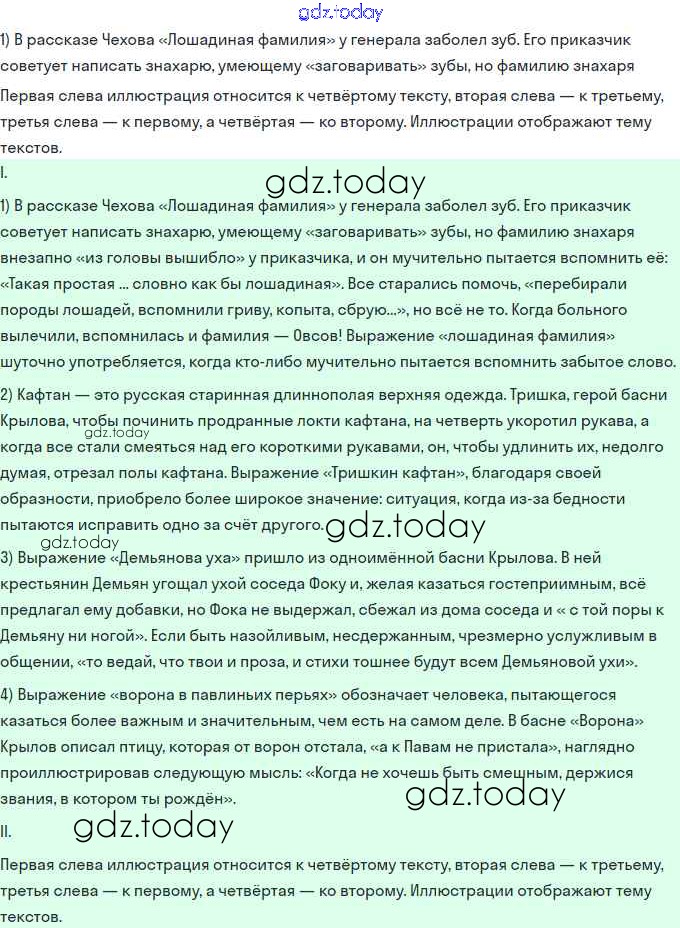 gdz.today

1) В рассказе Чехова «Лошадиная фамилия» у генерала заболел зуб. Его приказчик советует написать знахарю, умеющему «заговаривать» зубы, но фамилию знахаря

Первая слева иллюстрация относится к четвёртому тексту, вторая слева — к третьему, третья слева — к первому, а четвёртая — ко второму. Иллюстрации отображают тему текстов.

I.

gdz.today

1) В рассказе Чехова «Лошадиная фамилия» у генерала заболел зуб. Его приказчик советует написать знахарю, умеющему «заговаривать» зубы, но фамилию знахаря внезапно «из головы вышибло» у приказчика, и он мучительно пытается вспомнить её: «Такая простая ... словно как бы лошадиная». Все старались помочь, «перебирали породы лошадей, вспомнили гриву, копыта, сбрую...», но всё не то. Когда больного вылечили, вспомнилась и фамилия — Овсов! Выражение «лошадиная фамилия» шуточно употребляется, когда кто-либо мучительно пытается вспомнить забытое слово.

2) Кафтан — это русская старинная длиннополая верхняя одежда. Тришка, герой басни Крылова, чтобы починить продранные локти кафтана, на четверть укоротил рукава, а когда все стали смеяться над его короткими рукавами, он, чтобы удлинить их, недолго думая, отрезал полы кафтана. Выражение «Тришкин кафтан», благодаря своей образности, приобрело более широкое значение: ситуация, когда из-за бедности пытаются исправить одно за счёт другого.

gdz.today

gdz.today

gdz.today

3) Выражение «Демьянова уха» пришло из одноимённой басни Крылова. В ней крестьянин Демьян угощал ухой соседа Фоку и, желая казаться гостеприимным, всё предлагал ему добавки, но Фока не выдержал, сбежал из дома соседа и « с той поры к Демьяну ни ногой». Если быть назойливым, несдержанным, чрезмерно услужливым в общении, «то ведай, что твои и проза, и стихи тошнее будут всем Демьяновой ухи».

4) Выражение «ворона в павлиньих перьях» обозначает человека, пытающегося казаться более важным и значительным, чем есть на самом деле. В басне «Ворона» Крылов описал птицу, которая от ворон отстала, «а к Павам не пристала», наглядно проиллюстрировав следующую мысль: «Когда не хочешь быть смешным, держися звания, в котором ты рождён».

gdz.today

II.

gdz.today

Первая слева иллюстрация относится к четвёртому тексту, вторая слева — к третьему, третья слева — к первому, а четвёртая — ко второму. Иллюстрации отображают тему текстов.